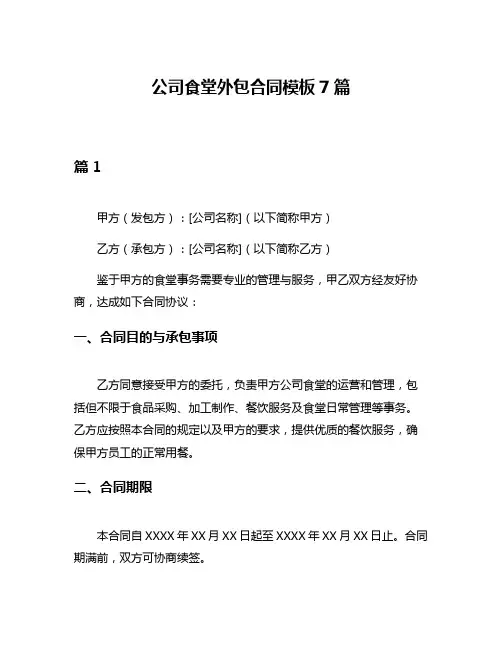 公司食堂外包合同模板 7 篇

篇 1

甲方（发包方）：[公司名称]（以下简称甲方）

乙方（承包方）：[公司名称]（以下简称乙方）

鉴于甲方的食堂事务需要专业的管理与服务，甲乙双方经友好协商，达成如下合同协议：

一、合同目的与承包事项

乙方同意接受甲方的委托，负责甲方公司食堂的运营和管理，包括但不限于食品采购、加工制作、餐饮服务及食堂日常管理等事务。乙方应按照本合同的规定以及甲方的要求，提供优质的餐饮服务，确保甲方员工的正常用餐。

二、合同期限

本合同自 XXXX 年 XX 月 XX 日起至 XXXX 年 XX 月 XX 日止。合同期满前，双方可协商续签。